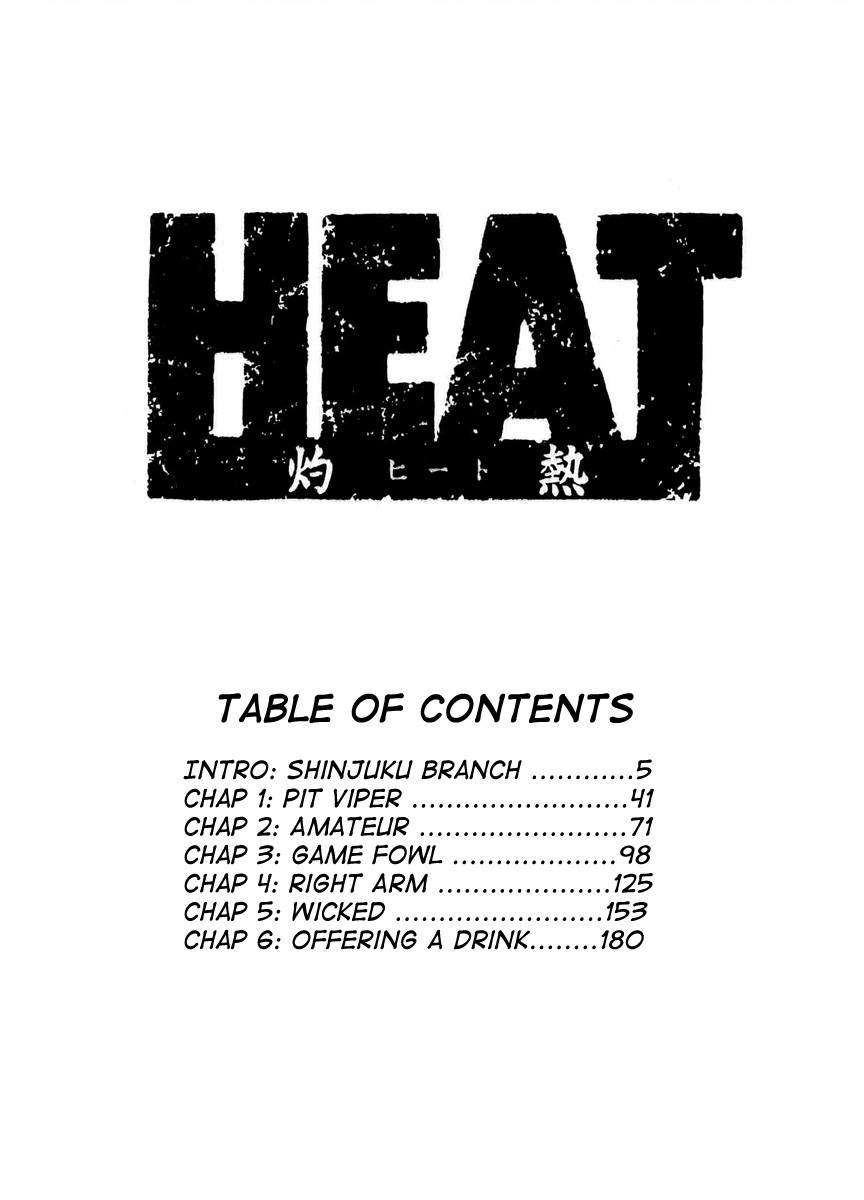 HEAT

灼 ヒート 熱

TABLE OF CONTENTS

INTRO: SHINJUKU BRANCH 5
CHAP 1: PIT VIPER 41
CHAP 2: AMATEUR 71
CHAP 3: GAME FOWL 98
CHAP 4: RIGHT ARM 125
CHAP 5: WICKED 153
CHAP 6: OFFERING A DRINK 180